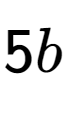 $5b$